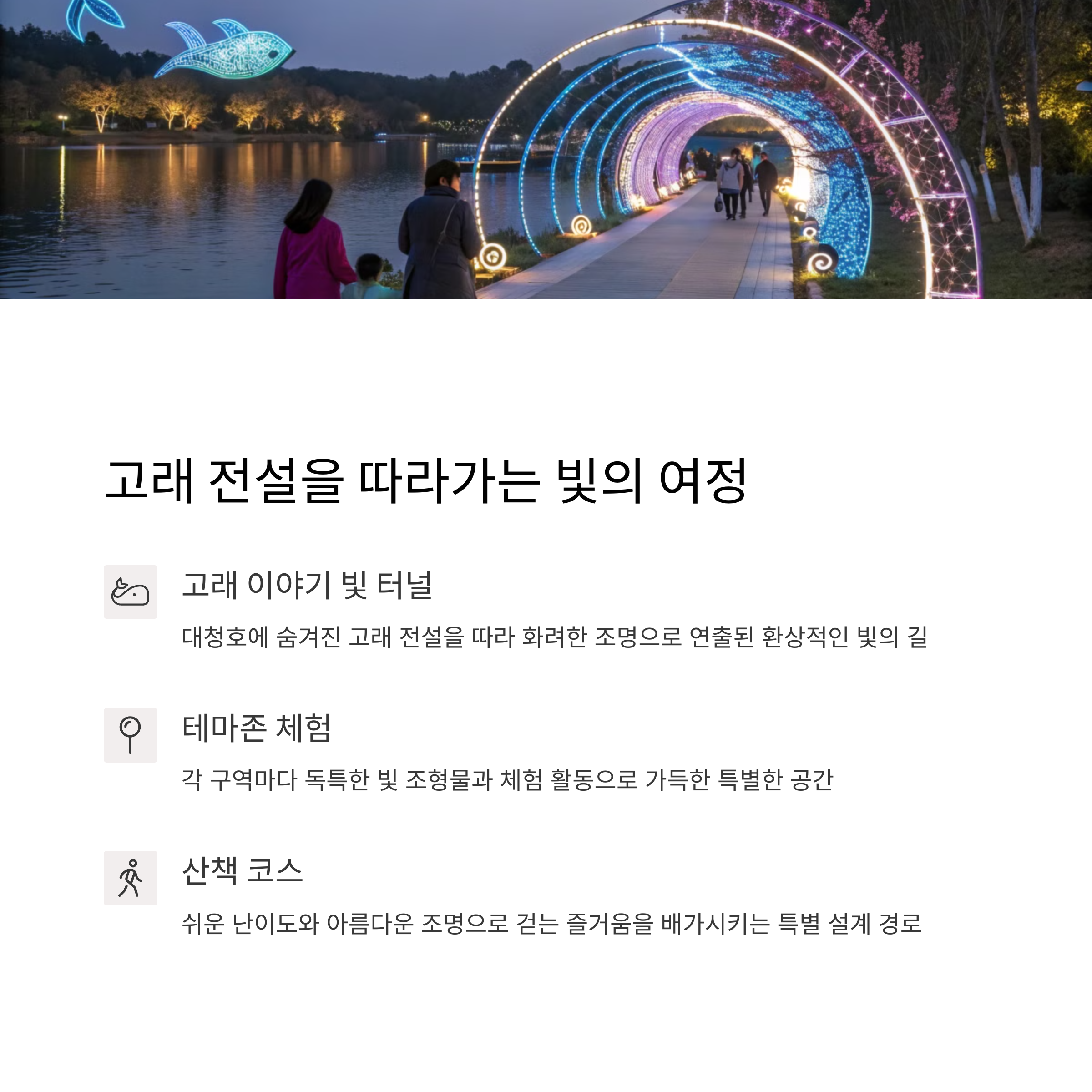 고래 전설을 따라가는 빛의 여정

고래 이야기 빛 터널

대청호에 숨겨진 고래 전설을 따라 화려한 조명으로 연출된 환상적인 빛의 길

테마존 체험

각 구역마다 독특한 빛 조형물과 체험 활동으로 가득한 특별한 공간

산책 코스

쉬운 난이도와 아름다운 조명으로 걷는 즐거움을 배가시키는 특별 설계 경로